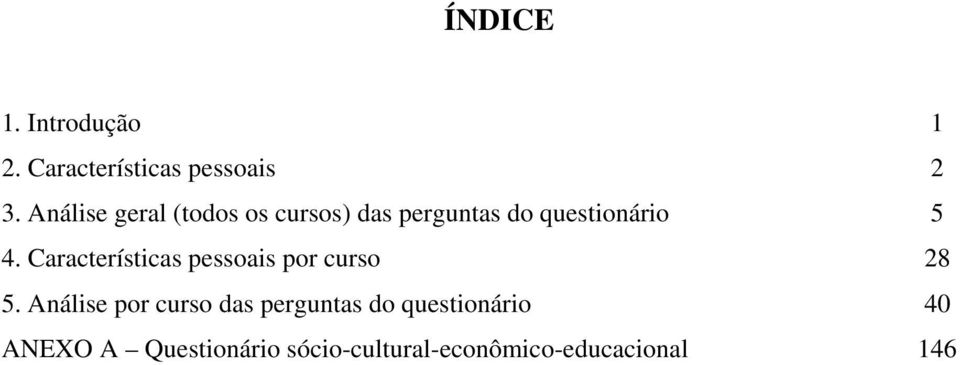 ÍNDICE

1. Introdução 1
2. Características pessoais 2
3. Análise geral (todos os cursos) das perguntas do questionário 5
4. Características pessoais por curso 28
5. Análise por curso das perguntas do questionário 40
ANEXO A – Questionário sócio-cultural-econômico-educacional 146